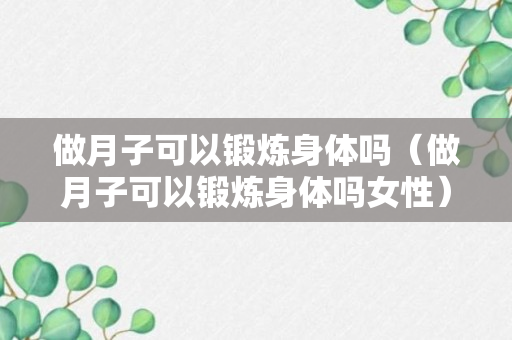 做月子可以锻炼身体吗（做月子可以锻炼身体吗女性）